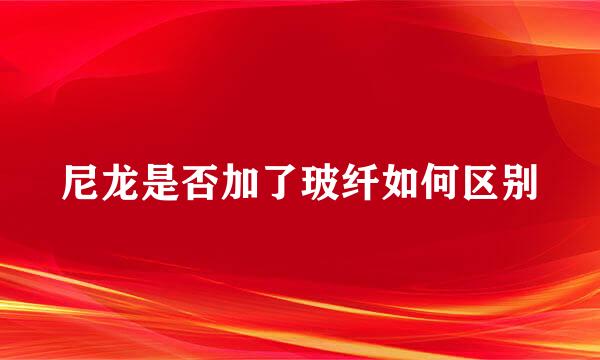 尼龙是否加了玻纤如何区别